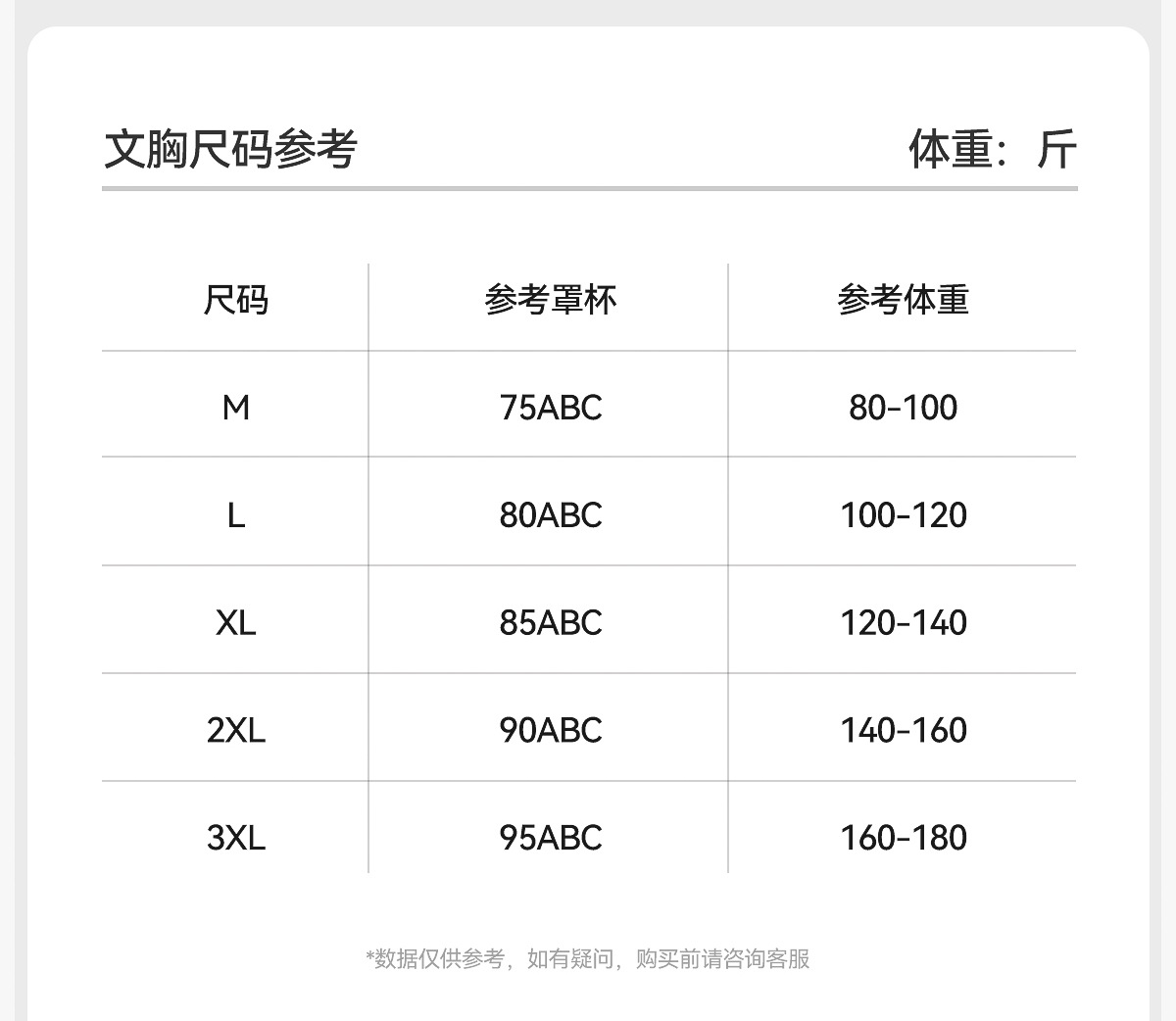 文胸尺码参考

体重：斤

| 尺码 | 参考罩杯 | 参考体重 |
|---|---|---|
| M | 75ABC | 80-100 |
| L | 80ABC | 100-120 |
| XL | 85ABC | 120-140 |
| 2XL | 90ABC | 140-160 |
| 3XL | 95ABC | 160-180 |

*数据仅供参考，如有疑问，购买前请咨询客服